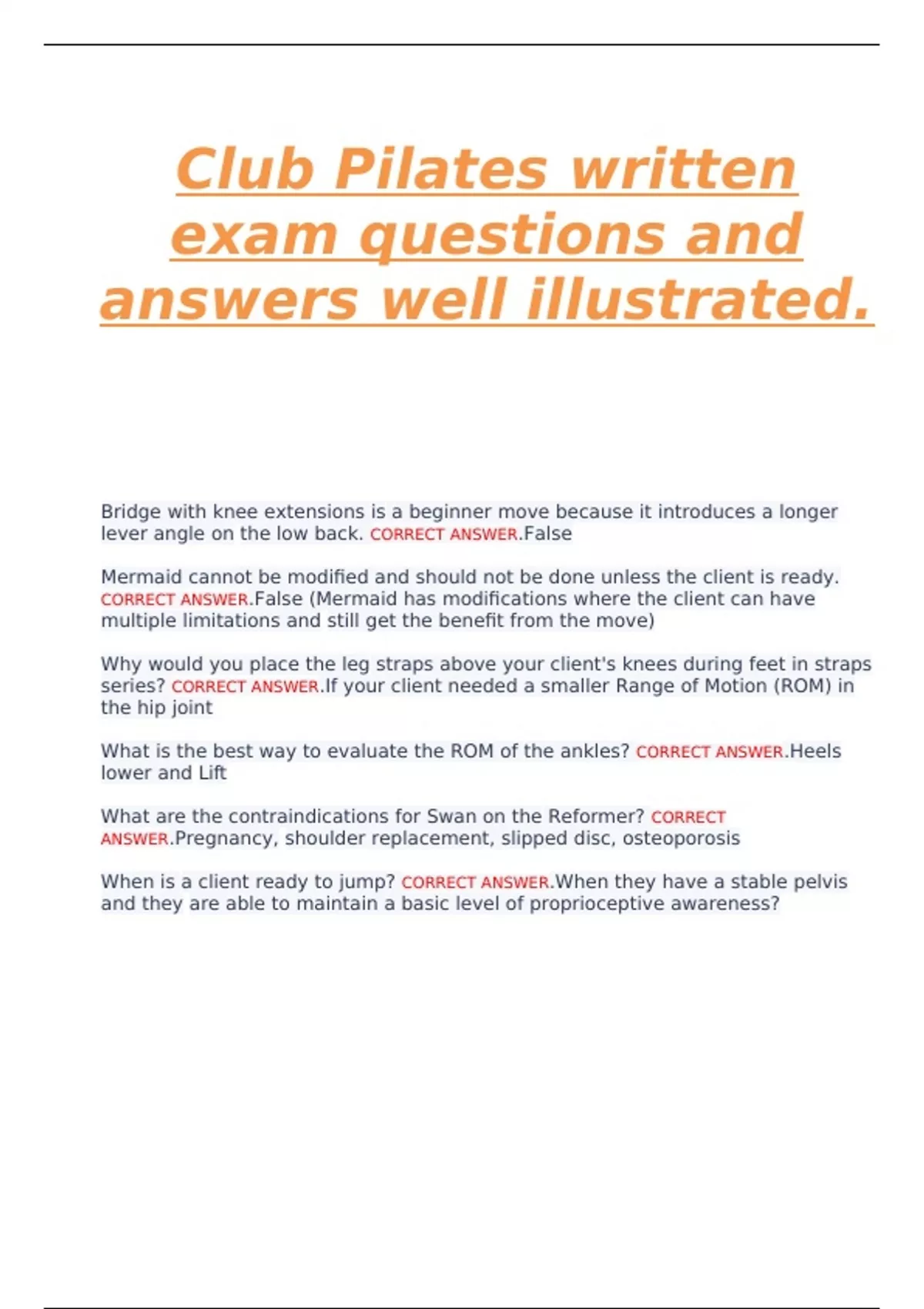 Club Pilates written exam questions and answers well illustrated.

Bridge with knee extensions is a beginner move because it introduces a longer lever angle on the low back. CORRECT ANSWER.False

Mermaid cannot be modified and should not be done unless the client is ready. CORRECT ANSWER.False (Mermaid has modifications where the client can have multiple limitations and still get the benefit from the move)

Why would you place the leg straps above your client's knees during feet in straps series? CORRECT ANSWER.If your client needed a smaller Range of Motion (ROM) in the hip joint

What is the best way to evaluate the ROM of the ankles? CORRECT ANSWER.Heels lower and Lift

What are the contraindications for Swan on the Reformer? CORRECT ANSWER.Pregnancy, shoulder replacement, slipped disc, osteoporosis

When is a client ready to jump? CORRECT ANSWER.When they have a stable pelvis and they are able to maintain a basic level of proprioceptive awareness?